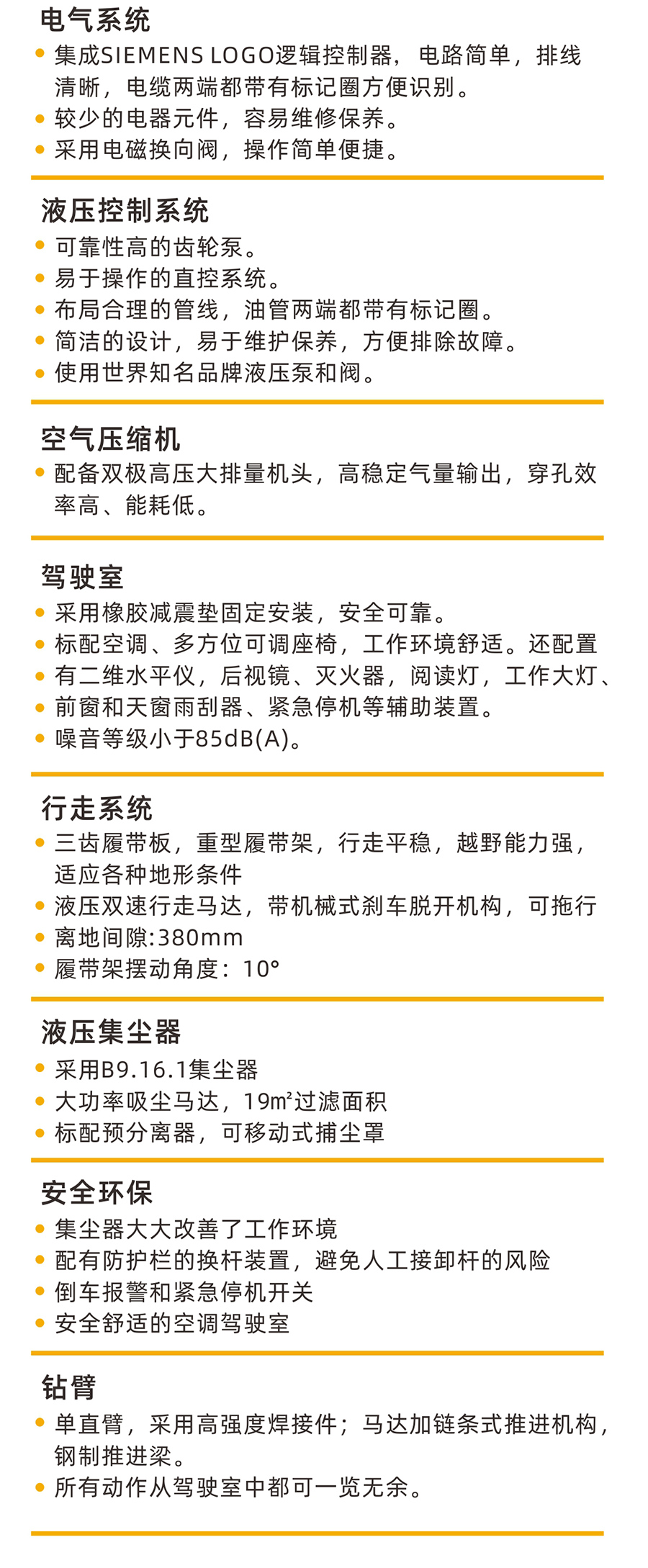 电气系统

• 集成SIEMENS LOGO逻辑控制器，电路简单，排线清晰，电缆两端都带有标记圈方便识别。
• 较少的电器元件，容易维修保养。
• 采用电磁换向阀，操作简单便捷。

液压控制系统

• 可靠性高的齿轮泵。
• 易于操作的直控系统。
• 布局合理的管线，油管两端都带有标记圈。
• 简洁的设计，易于维护保养，方便排除故障。
• 使用世界知名品牌液压泵和阀。

空气压缩机

• 配备双极高压大排量机头，高稳定气量输出，穿孔效率高、能耗低。

驾驶室

• 采用橡胶减震垫固定安装，安全可靠。
• 标配空调、多方位可调座椅，工作环境舒适。还配置
• 有二维水平仪，后视镜、灭火器，阅读灯，工作大灯、
• 前窗和天窗雨刮器、紧急停机等辅助装置。
• 噪音等级小于85dB(A)。

行走系统

• 三齿履带板，重型履带架，行走平稳，越野能力强，适应各种地形条件
• 液压双速行走马达，带机械式刹车脱开机构，可拖行
• 离地间隙:380mm
• 履带架摆动角度：10°

液压集尘器

• 采用B9.16.1集尘器
• 大功率吸尘马达，19m²过滤面积
• 标配预分离器，可移动式捕尘罩

安全环保

• 集尘器大大改善了工作环境
• 配有防护栏的换杆装置，避免人工接卸杆的风险
• 倒车报警和紧急停机开关
• 安全舒适的空调驾驶室

钻臂

• 单直臂，采用高强度焊接件；马达加链条式推进机构，钢制推进梁。
• 所有动作从驾驶室中都可一览无余。